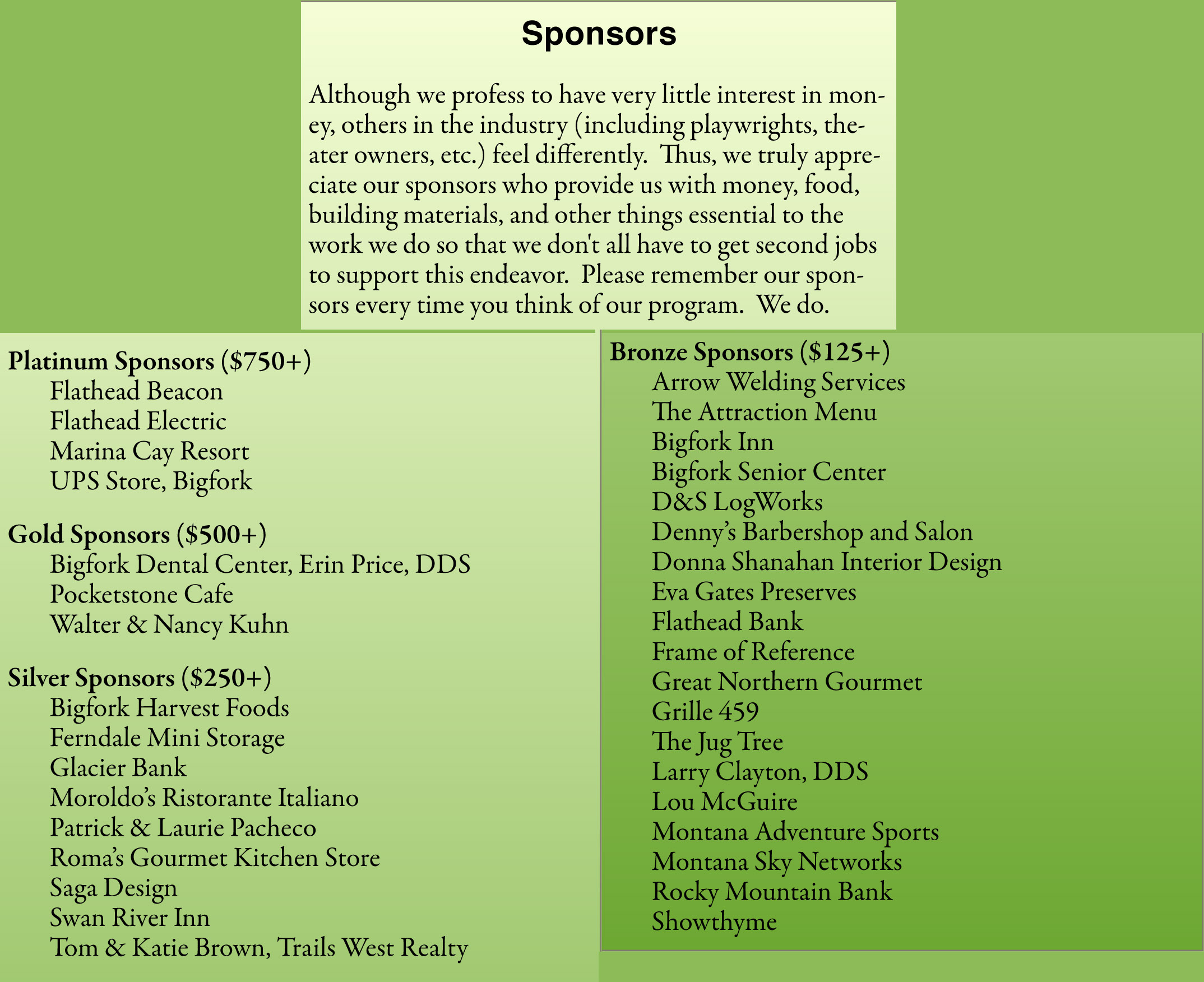 Sponsors

Although we profess to have very little interest in money, others in the industry (including playwrights, theater owners, etc.) feel differently. Thus, we truly appreciate our sponsors who provide us with money, food, building materials, and other things essential to the work we do so that we don't all have to get second jobs to support this endeavor. Please remember our sponsors every time you think of our program. We do.

Platinum Sponsors ($750+)
Flathead Beacon
Flathead Electric
Marina Cay Resort
UPS Store, Bigfork

Gold Sponsors ($500+)
Bigfork Dental Center, Erin Price, DDS
Pocketstone Cafe
Walter & Nancy Kuhn

Silver Sponsors ($250+)
Bigfork Harvest Foods
Ferndale Mini Storage
Glacier Bank
Moroldo's Ristorante Italiano
Patrick & Laurie Pacheco
Roma's Gourmet Kitchen Store
Saga Design
Swan River Inn
Tom & Katie Brown, Trails West Realty

Bronze Sponsors ($125+)
Arrow Welding Services
The Attraction Menu
Bigfork Inn
Bigfork Senior Center
D&S LogWorks
Denny's Barbershop and Salon
Donna Shanahan Interior Design
Eva Gates Preserves
Flathead Bank
Frame of Reference
Great Northern Gourmet
Grille 459
The Jug Tree
Larry Clayton, DDS
Lou McGuire
Montana Adventure Sports
Montana Sky Networks
Rocky Mountain Bank
Showthyme